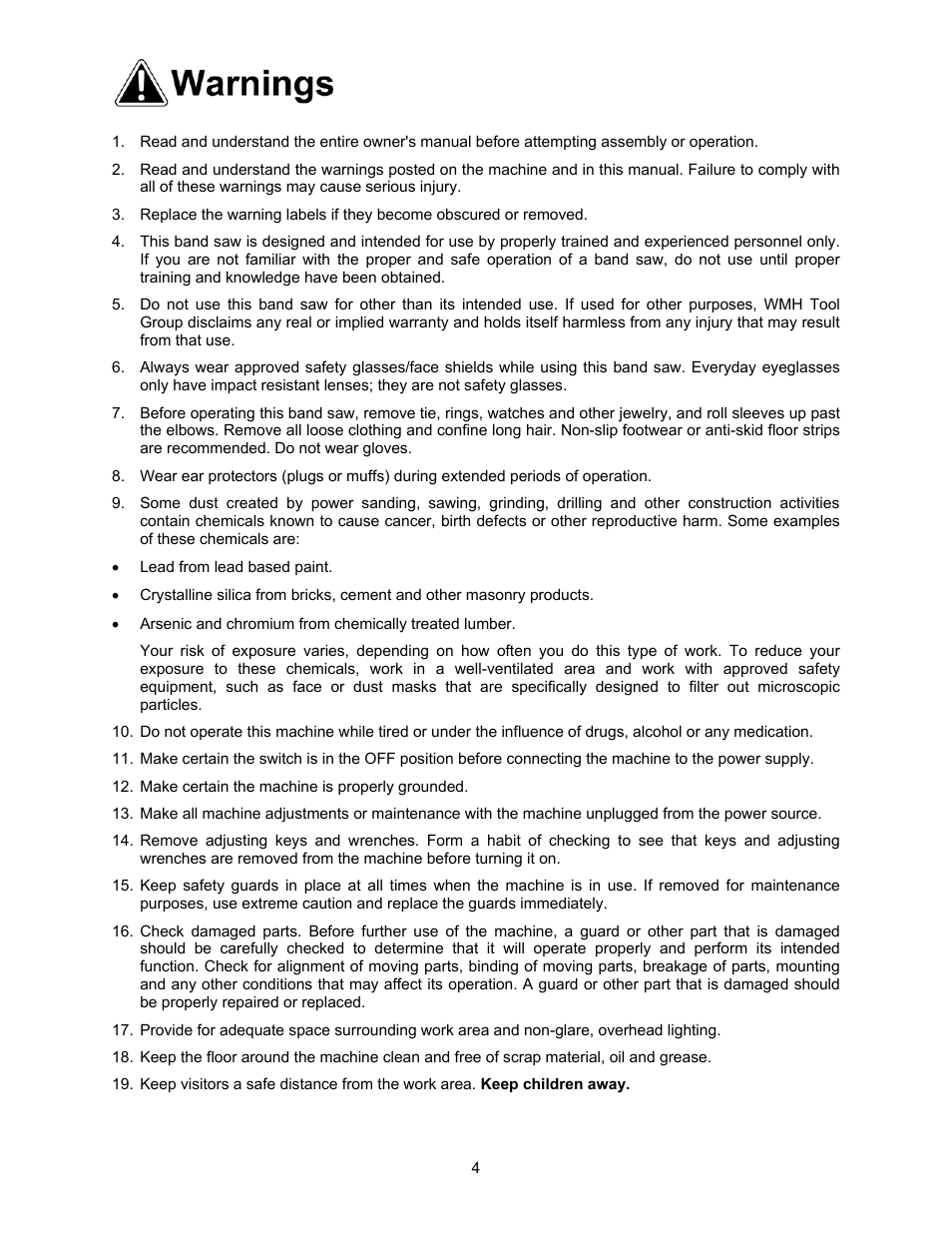 Warnings

1. Read and understand the entire owner's manual before attempting assembly or operation.

2. Read and understand the warnings posted on the machine and in this manual. Failure to comply with all of these warnings may cause serious injury.

3. Replace the warning labels if they become obscured or removed.

4. This band saw is designed and intended for use by properly trained and experienced personnel only. If you are not familiar with the proper and safe operation of a band saw, do not use until proper training and knowledge have been obtained.

5. Do not use this band saw for other than its intended use. If used for other purposes, WMH Tool Group disclaims any real or implied warranty and holds itself harmless from any injury that may result from that use.

6. Always wear approved safety glasses/face shields while using this band saw. Everyday eyeglasses only have impact resistant lenses; they are not safety glasses.

7. Before operating this band saw, remove tie, rings, watches and other jewelry, and roll sleeves up past the elbows. Remove all loose clothing and confine long hair. Non-slip footwear or anti-skid floor strips are recommended. Do not wear gloves.

8. Wear ear protectors (plugs or muffs) during extended periods of operation.

9. Some dust created by power sanding, sawing, grinding, drilling and other construction activities contain chemicals known to cause cancer, birth defects or other reproductive harm. Some examples of these chemicals are:

• Lead from lead based paint.

• Crystalline silica from bricks, cement and other masonry products.

• Arsenic and chromium from chemically treated lumber.

Your risk of exposure varies, depending on how often you do this type of work. To reduce your exposure to these chemicals, work in a well-ventilated area and work with approved safety equipment, such as face or dust masks that are specifically designed to filter out microscopic particles.

10. Do not operate this machine while tired or under the influence of drugs, alcohol or any medication.

11. Make certain the switch is in the OFF position before connecting the machine to the power supply.

12. Make certain the machine is properly grounded.

13. Make all machine adjustments or maintenance with the machine unplugged from the power source.

14. Remove adjusting keys and wrenches. Form a habit of checking to see that keys and adjusting wrenches are removed from the machine before turning it on.

15. Keep safety guards in place at all times when the machine is in use. If removed for maintenance purposes, use extreme caution and replace the guards immediately.

16. Check damaged parts. Before further use of the machine, a guard or other part that is damaged should be carefully checked to determine that it will operate properly and perform its intended function. Check for alignment of moving parts, binding of moving parts, breakage of parts, mounting and any other conditions that may affect its operation. A guard or other part that is damaged should be properly repaired or replaced.

17. Provide for adequate space surrounding work area and non-glare, overhead lighting.

18. Keep the floor around the machine clean and free of scrap material, oil and grease.

19. Keep visitors a safe distance from the work area. Keep children away.

4